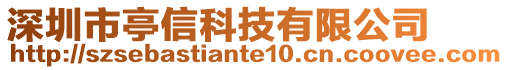 深圳市亭信科技有限公司
http://szsebastiante10.cn.coovee.com